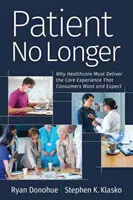 Patient
No Longer

Why Healthcare Must Deliver the Care Experience That Consumers Want and Expect

Ryan Donohue Stephen K. Klasko